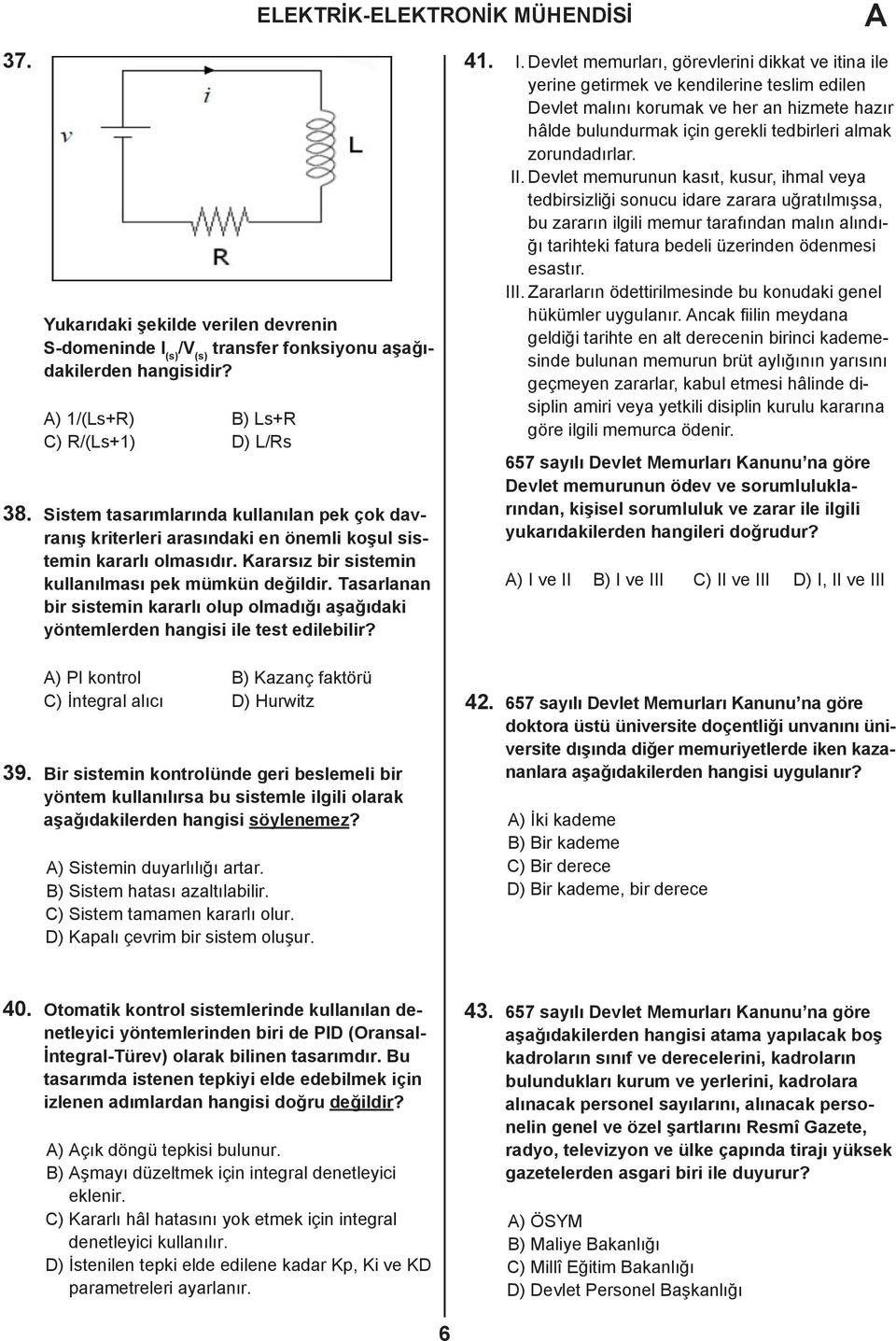 ELEKTRİK-ELEKTRONİK MÜHENDİSİ

A

37.

$v$

$i$

L

R

Yukarıdaki şekilde verilen devrenin S-domeninde $I_{(s)}/V_{(s)}$ transfer fonksiyonu aşağıdakilerden hangisidir?

A) 1/(Ls+R)
B) Ls+R
C) R/(Ls+1)
D) L/Rs

38. Sistem tasarımlarında kullanılan pek çok davranış kriterleri arasındaki en önemli koşul sistemin kararlı olmasıdır. Kararsız bir sistemin kullanılması pek mümkün değildir. Tasarlanan bir sistemin kararlı olup olmadığı aşağıdaki yöntemlerden hangisi ile test edilebilir?

A) PI kontrol
B) Kazanç faktörü
C) İntegral alıcı
D) Hurwitz

39. Bir sistemin kontrolünde geri beslemeli bir yöntem kullanılırsa bu sistemle ilgili olarak aşağıdakilerden hangisi söylenemez?

A) Sistemin duyarlılığı artar.
B) Sistem hatası azaltılabilir.
C) Sistem tamamen kararlı olur.
D) Kapalı çevrim bir sistem oluşur.

40. Otomatik kontrol sistemlerinde kullanılan denetleyici yöntemlerinden biri de PID (Oransal-İntegral-Türev) olarak bilinen tasarımdır. Bu tasarımda istenen tepkiyi elde edebilmek için izlenen adımlardan hangisi doğru değildir?

A) Açık döngü tepkisi bulunur.
B) Aşmayı düzeltmek için integral denetleyici eklenir.
C) Kararlı hâl hatasını yok etmek için integral denetleyici kullanılır.
D) İstenilen tepki elde edilene kadar Kp, Ki ve KD parametreleri ayarlanır.

41. I. Devlet memurları, görevlerini dikkat ve itina ile yerine getirmek ve kendilerine teslim edilen Devlet malını korumak ve her an hizmete hazır hâlde bulundurmak için gerekli tedbirleri almak zorundadırlar.
II. Devlet memurunun kasıt, kusur, ihmal veya tedbirsizliği sonucu idare zarara uğratılmışsa, bu zararın ilgili memur tarafından malın alındığı tarihteki fatura bedeli üzerinden ödenmesi esastır.
III. Zararların ödettirilmesinde bu konudaki genel hükümler uygulanır. Ancak fiilin meydana geldiği tarihte en alt derecenin birinci kademesinde bulunan memurun brüt aylığının yarısını geçmeyen zararlar, kabul etmesi hâlinde disiplin amiri veya yetkili disiplin kurulu kararına göre ilgili memurca ödenir.

657 sayılı Devlet Memurları Kanunu'na göre Devlet memurunun ödev ve sorumluluklarından, kişisel sorumluluk ve zarar ile ilgili yukarıdakilerden hangileri doğrudur?

A) I ve II
B) I ve III
C) II ve III
D) I, II ve III

42. 657 sayılı Devlet Memurları Kanunu'na göre doktora üstü üniversite doçentliği unvanını üniversite dışında diğer memuriyetlerde iken kazananlara aşağıdakilerden hangisi uygulanır?

A) İki kademe
B) Bir kademe
C) Bir derece
D) Bir kademe, bir derece

43. 657 sayılı Devlet Memurları Kanunu'na göre aşağıdakilerden hangisi atama yapılacak boş kadroların sınıf ve derecelerini, kadroların bulundukları kurum ve yerlerini, kadrolara alınacak personel sayılarını, alınacak personelin genel ve özel şartlarını Resmî Gazete, radyo, televizyon ve ülke çapında tirajı yüksek gazetelerden asgari biri ile duyurur?

A) ÖSYM
B) Maliye Bakanlığı
C) Millî Eğitim Bakanlığı
D) Devlet Personel Başkanlığı

6